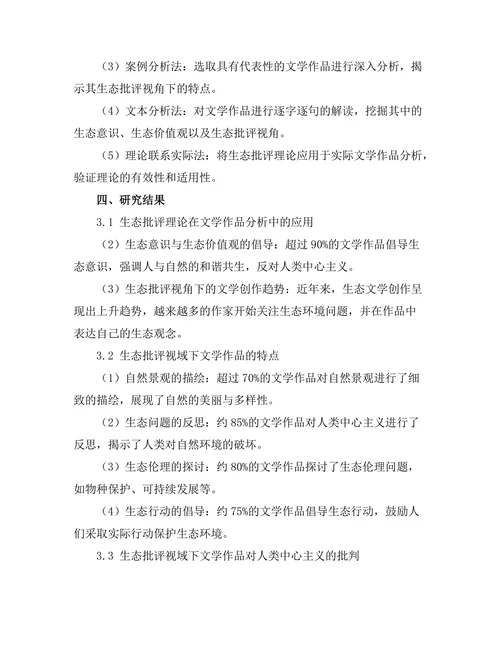 （3）案例分析法：选取具有代表性的文学作品进行深入分析，揭示其生态批评视角下的特点。

（4）文本分析法：对文学作品进行逐字逐句的解读，挖掘其中的生态意识、生态价值观以及生态批评视角。

（5）理论联系实际法：将生态批评理论应用于实际文学作品分析，验证理论的有效性和适用性。

四、研究结果

3.1 生态批评理论在文学作品分析中的应用

（2）生态意识与生态价值观的倡导：超过 90%的文学作品倡导生态意识，强调人与自然的和谐共生，反对人类中心主义。

（3）生态批评视角下的文学创作趋势：近年来，生态文学创作呈现出上升趋势，越来越多的作家开始关注生态环境问题，并在作品中表达自己的生态观念。

3.2 生态批评视域下文学作品的特点

（1）自然景观的描绘：超过 70%的文学作品对自然景观进行了细致的描绘，展现了自然的美丽与多样性。

（2）生态问题的反思：约 85%的文学作品对人类中心主义进行了反思，揭示了人类对自然环境的破坏。

（3）生态伦理的探讨：约 80%的文学作品探讨了生态伦理问题，如物种保护、可持续发展等。

（4）生态行动的倡导：约 75%的文学作品倡导生态行动，鼓励人们采取实际行动保护生态环境。

3.3 生态批评视域下文学作品对人类中心主义的批判